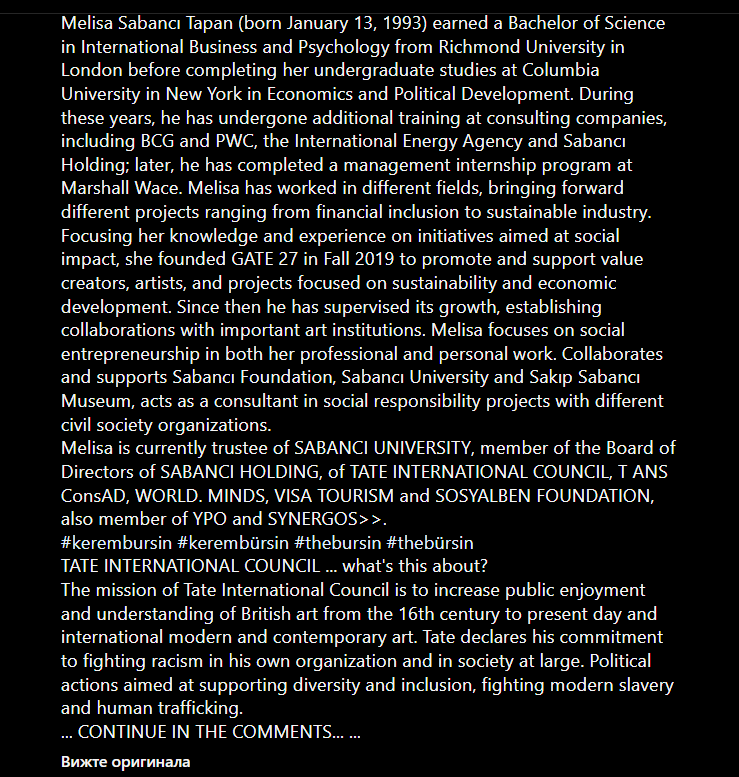 Melisa Sabancı Tapan (born January 13, 1993) earned a Bachelor of Science in International Business and Psychology from Richmond University in London before completing her undergraduate studies at Columbia University in New York in Economics and Political Development. During these years, he has undergone additional training at consulting companies, including BCG and PWC, the International Energy Agency and Sabancı Holding; later, he has completed a management internship program at Marshall Wace. Melisa has worked in different fields, bringing forward different projects ranging from financial inclusion to sustainable industry. Focusing her knowledge and experience on initiatives aimed at social impact, she founded GATE 27 in Fall 2019 to promote and support value creators, artists, and projects focused on sustainability and economic development. Since then he has supervised its growth, establishing collaborations with important art institutions. Melisa focuses on social entrepreneurship in both her professional and personal work. Collaborates and supports Sabancı Foundation, Sabancı University and Sakıp Sabancı Museum, acts as a consultant in social responsibility projects with different civil society organizations.
Melisa is currently trustee of SABANCI UNIVERSITY, member of the Board of Directors of SABANCI HOLDING, of TATE INTERNATIONAL COUNCIL, T ANS ConsAD, WORLD. MINDS, VISA TOURISM and SOSYALBEN FOUNDATION, also member of YPO and SYNERGOS>>.
#kerembursin #kerembürsin #thebursin #thebürsin
TATE INTERNATIONAL COUNCIL ... what's this about?
The mission of Tate International Council is to increase public enjoyment and understanding of British art from the 16th century to present day and international modern and contemporary art. Tate declares his commitment to fighting racism in his own organization and in society at large. Political actions aimed at supporting diversity and inclusion, fighting modern slavery and human trafficking.
... CONTINUE IN THE COMMENTS... ...

Вижте оригинала